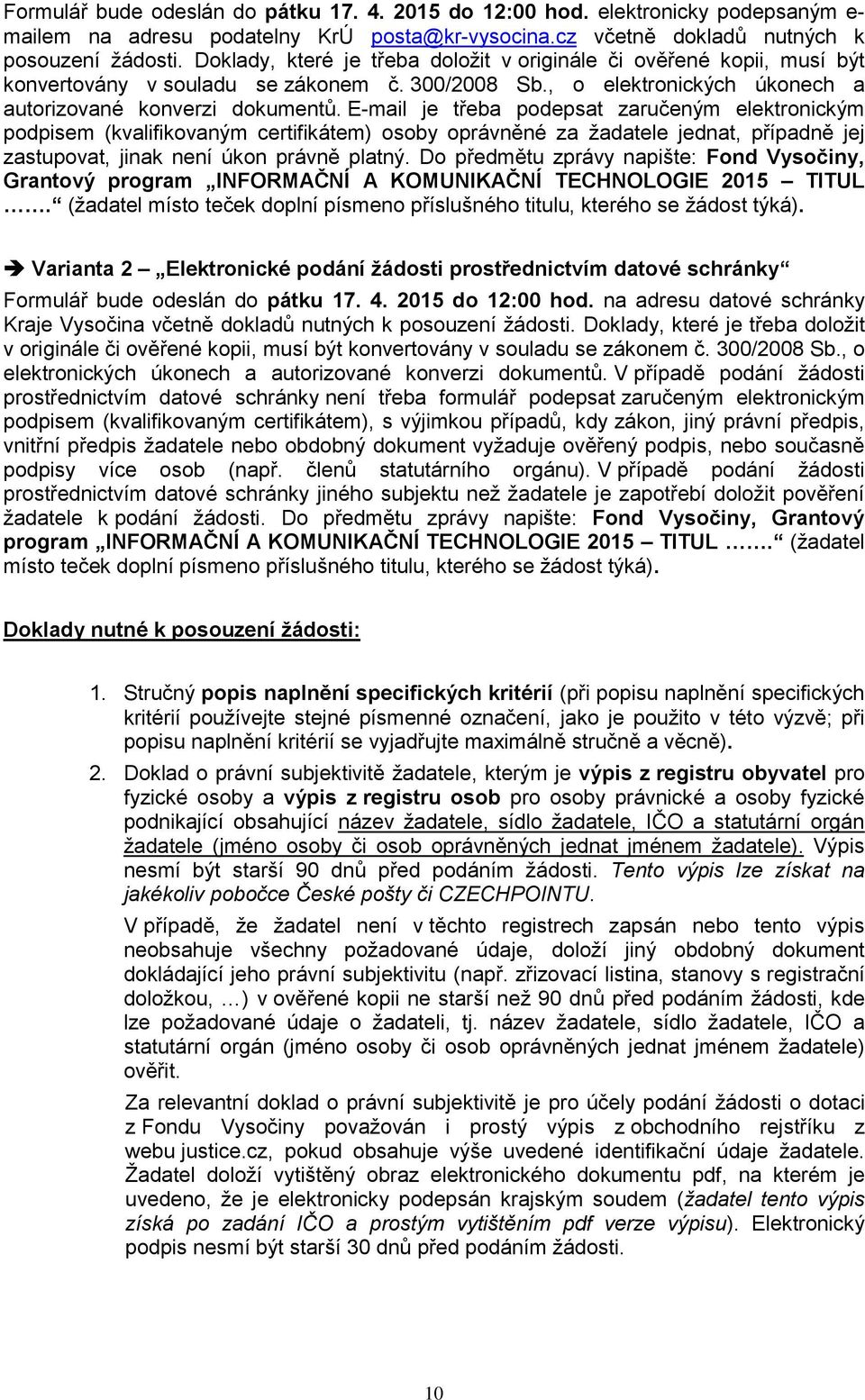 Formulář bude odeslán do pátku 17. 4. 2015 do 12:00 hod. elektronicky podepsaným e-mailem na adresu podatelny KrÚ posta@kr-vysocina.cz včetně dokladů nutných k posouzení žádosti. Doklady, které je třeba doložit v originále či ověřené kopii, musí být konvertovány v souladu se zákonem č. 300/2008 Sb., o elektronických úkonech a autorizované konverzi dokumentů. E-mail je třeba podepsat zaručeným elektronickým podpisem (kvalifikovaným certifikátem) osoby oprávněné za žadatele jednat, případně jej zastupovat, jinak není úkon právně platný. Do předmětu zprávy napište: Fond Vysočiny, Grantový program „INFORMAČNÍ A KOMUNIKAČNÍ TECHNOLOGIE 2015 – TITUL …….“ (žadatel místo teček doplní písmeno příslušného titulu, kterého se žádost týká).

➔ Varianta 2 – „Elektronické podání žádosti prostřednictvím datové schránky“

Formulář bude odeslán do pátku 17. 4. 2015 do 12:00 hod. na adresu datové schránky Kraje Vysočina včetně dokladů nutných k posouzení žádosti. Doklady, které je třeba doložit v originále či ověřené kopii, musí být konvertovány v souladu se zákonem č. 300/2008 Sb., o elektronických úkonech a autorizované konverzi dokumentů. V případě podání žádosti prostřednictvím datové schránky není třeba formulář podepsat zaručeným elektronickým podpisem (kvalifikovaným certifikátem), s výjimkou případů, kdy zákon, jiný právní předpis, vnitřní předpis žadatele nebo obdobný dokument vyžaduje ověřený podpis, nebo současně podpisy více osob (např. členů statutárního orgánu). V případě podání žádosti prostřednictvím datové schránky jiného subjektu než žadatele je zapotřebí doložit pověření žadatele k podání žádosti. Do předmětu zprávy napište: Fond Vysočiny, Grantový program „INFORMAČNÍ A KOMUNIKAČNÍ TECHNOLOGIE 2015 – TITUL …….“ (žadatel místo teček doplní písmeno příslušného titulu, kterého se žádost týká).

Doklady nutné k posouzení žádosti:

1. Stručný popis naplnění specifických kritérií (při popisu naplnění specifických kritérií používejte stejné písmenné označení, jako je použito v této výzvě; při popisu naplnění kritérií se vyjadřujte maximálně stručně a věcně).

2. Doklad o právní subjektivitě žadatele, kterým je výpis z registru obyvatel pro fyzické osoby a výpis z registru osob pro osoby právnické a osoby fyzické podnikající obsahující název žadatele, sídlo žadatele, IČO a statutární orgán žadatele (jméno osoby či osob oprávněných jednat jménem žadatele). Výpis nesmí být starší 90 dnů před podáním žádosti. Tento výpis lze získat na jakékoliv pobočce České pošty či CZECHPOINTU.

V případě, že žadatel není v těchto registrech zapsán nebo tento výpis neobsahuje všechny požadované údaje, doloží jiný obdobný dokument dokládající jeho právní subjektivitu (např. zřizovací listina, stanovy s registrační doložkou, …) v ověřené kopii ne starší než 90 dnů před podáním žádosti, kde lze požadované údaje o žadateli, tj. název žadatele, sídlo žadatele, IČO a statutární orgán (jméno osoby či osob oprávněných jednat jménem žadatele) ověřit.

Za relevantní doklad o právní subjektivitě je pro účely podání žádosti o dotaci z Fondu Vysočiny považován i prostý výpis z obchodního rejstříku z webu justice.cz, pokud obsahuje výše uvedené identifikační údaje žadatele. Žadatel doloží vytištěný obraz elektronického dokumentu pdf, na kterém je uvedeno, že je elektronicky podepsán krajským soudem (žadatel tento výpis získá po zadání IČO a prostým vytištěním pdf verze výpisu). Elektronický podpis nesmí být starší 30 dnů před podáním žádosti.

10